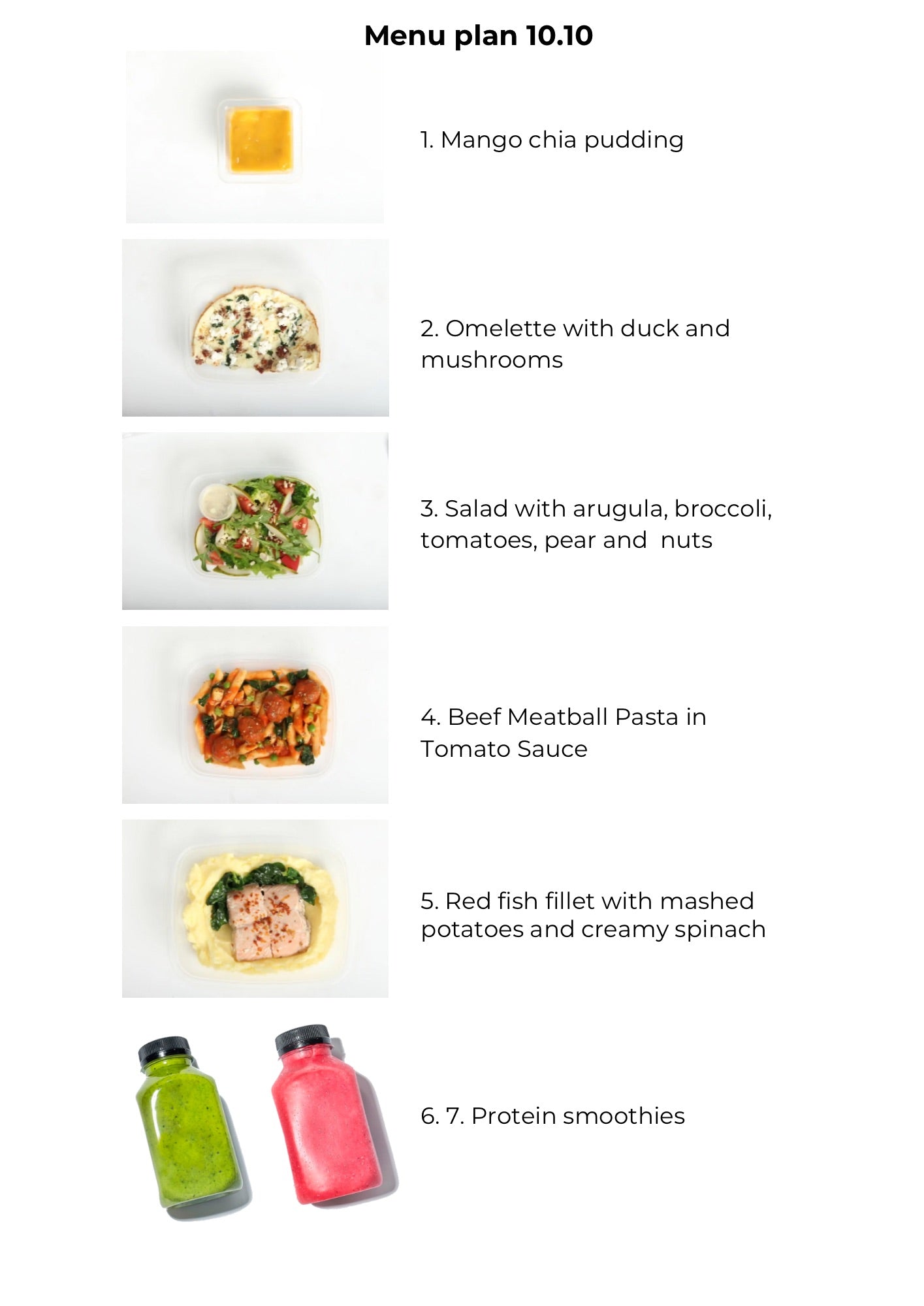 Menu plan 10.10

1. Mango chia pudding

2. Omelette with duck and mushrooms

3. Salad with arugula, broccoli, tomatoes, pear and  nuts

4. Beef Meatball Pasta in Tomato Sauce

5. Red fish fillet with mashed potatoes and creamy spinach

6. 7. Protein smoothies